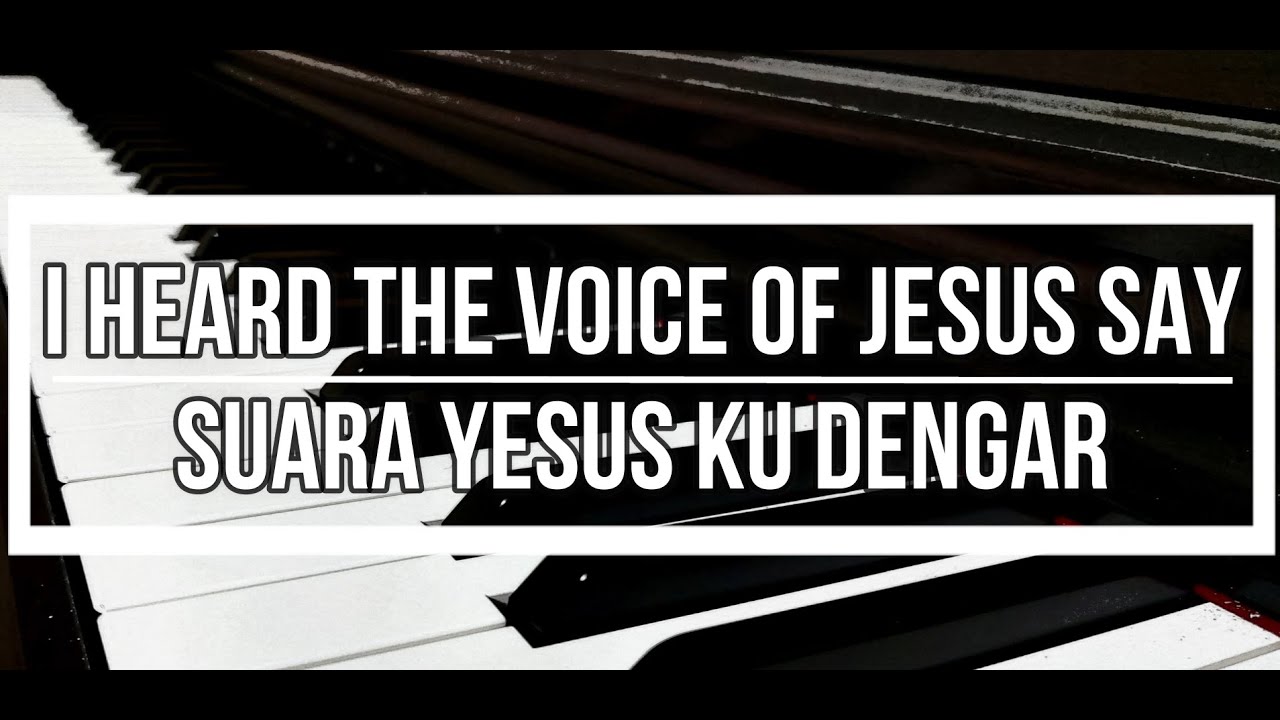 I HEARD THE VOICE OF JESUS SAY

SUARA YESUS KU DENGAR